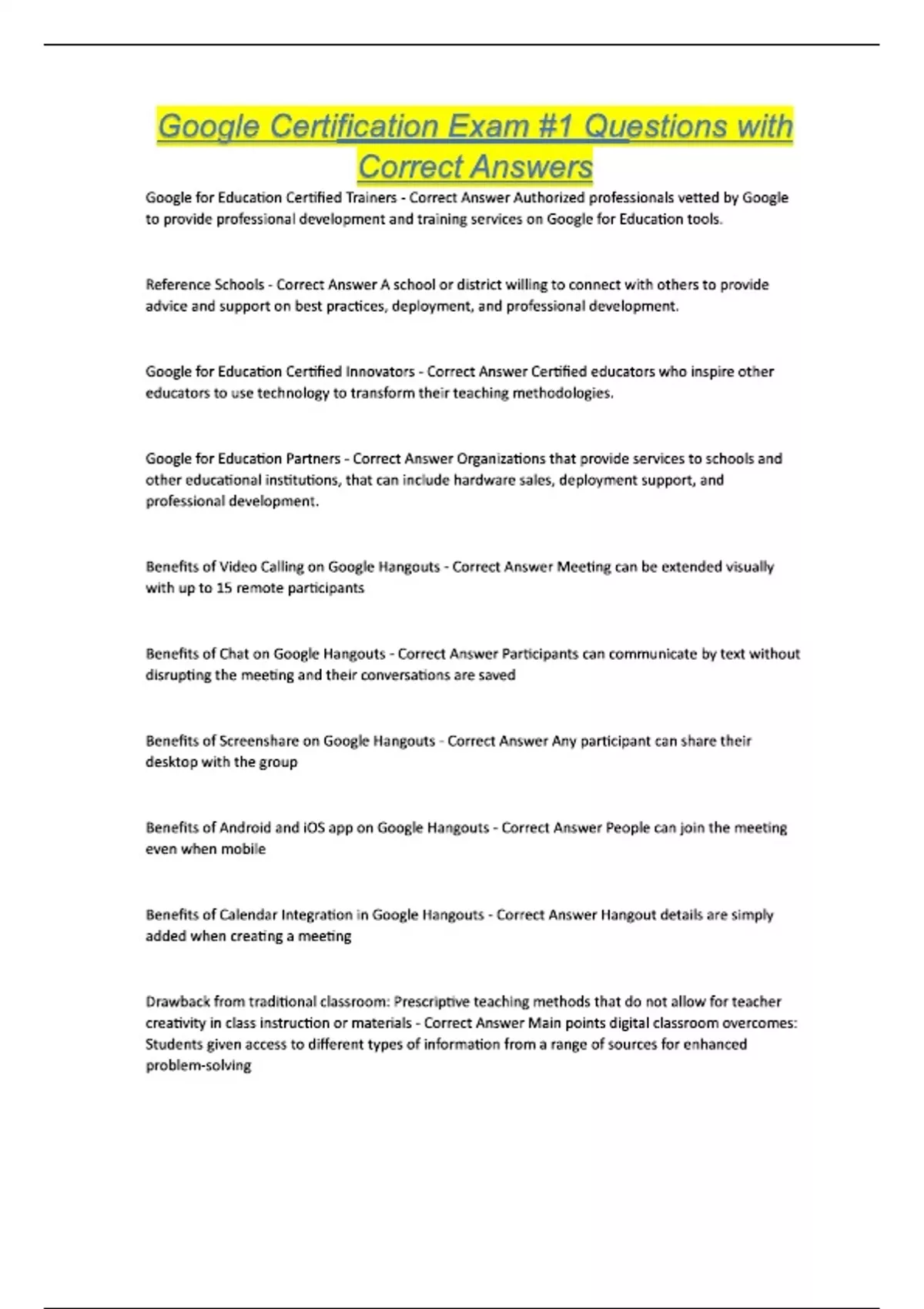 Google Certification Exam #1 Questions with Correct Answers

Google for Education Certified Trainers - Correct Answer Authorized professionals vetted by Google to provide professional development and training services on Google for Education tools.

Reference Schools - Correct Answer A school or district willing to connect with others to provide advice and support on best practices, deployment, and professional development.

Google for Education Certified Innovators - Correct Answer Certified educators who inspire other educators to use technology to transform their teaching methodologies.

Google for Education Partners - Correct Answer Organizations that provide services to schools and other educational institutions, that can include hardware sales, deployment support, and professional development.

Benefits of Video Calling on Google Hangouts - Correct Answer Meeting can be extended visually with up to 15 remote participants

Benefits of Chat on Google Hangouts - Correct Answer Participants can communicate by text without disrupting the meeting and their conversations are saved

Benefits of Screenshare on Google Hangouts - Correct Answer Any participant can share their desktop with the group

Benefits of Android and iOS app on Google Hangouts - Correct Answer People can join the meeting even when mobile

Benefits of Calendar Integration in Google Hangouts - Correct Answer Hangout details are simply added when creating a meeting

Drawback from traditional classroom: Prescriptive teaching methods that do not allow for teacher creativity in class instruction or materials - Correct Answer Main points digital classroom overcomes: Students given access to different types of information from a range of sources for enhanced problem-solving